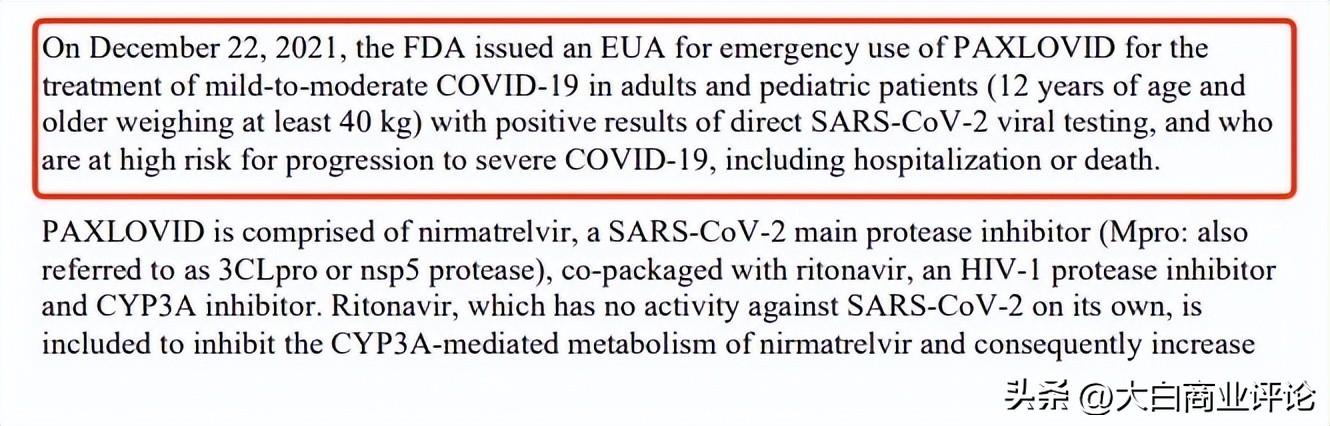 On December 22, 2021, the FDA issued an EUA for emergency use of PAXLOVID for the treatment of mild-to-moderate COVID-19 in adults and pediatric patients (12 years of age and older weighing at least 40 kg) with positive results of direct SARS-CoV-2 viral testing, and who are at high risk for progression to severe COVID-19, including hospitalization or death.

PAXLOVID is comprised of nirmatrelvir, a SARS-CoV-2 main protease inhibitor (Mpro: also referred to as 3CLpro or nsp5 protease), co-packaged with ritonavir, an HIV-1 protease inhibitor and CYP3A inhibitor. Ritonavir, which has no activity against SARS-CoV-2 on its own, is included to inhibit the CYP3A-mediated metabolism of nirmatrelvir and consequently increase

头条 @大白商业评论